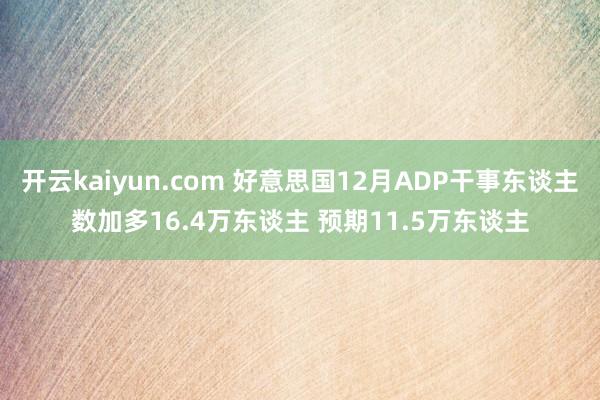 开云kaiyun.com 好意思国12月ADP干事东谈主数加多16.4万东谈主 预期11.5万东谈主